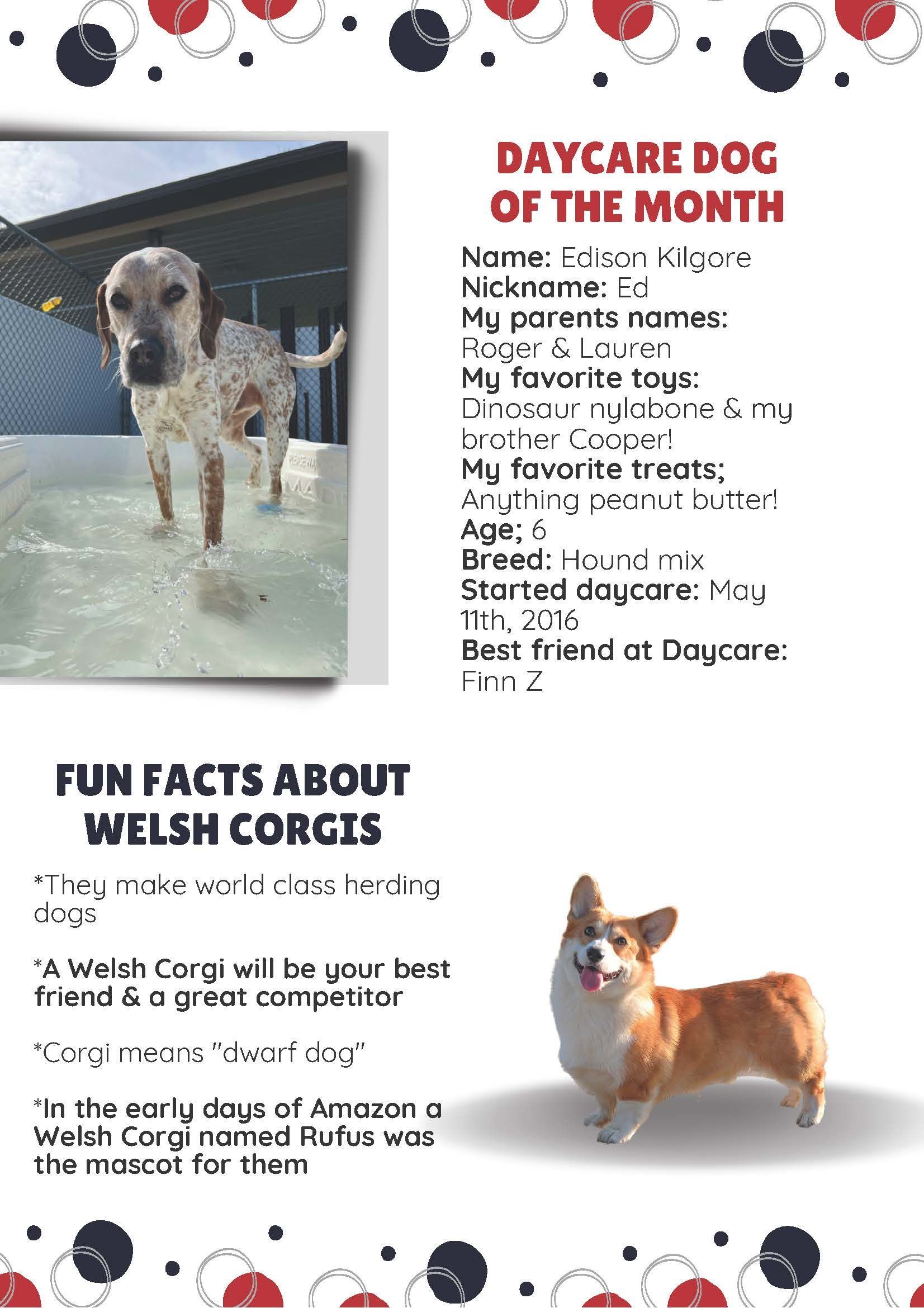 DAYCARE DOG OF THE MONTH

Name: Edison Kilgore
Nickname: Ed
My parents names: Roger & Lauren
My favorite toys: Dinosaur nylabone & my brother Cooper!
My favorite treats; Anything peanut butter!
Age; 6
Breed: Hound mix
Started daycare: May 11th, 2016
Best friend at Daycare: Finn Z

FUN FACTS ABOUT WELSH CORGIS

*They make world class herding dogs

*A Welsh Corgi will be your best friend & a great competitor

*Corgi means "dwarf dog"

*In the early days of Amazon a Welsh Corgi named Rufus was the mascot for them